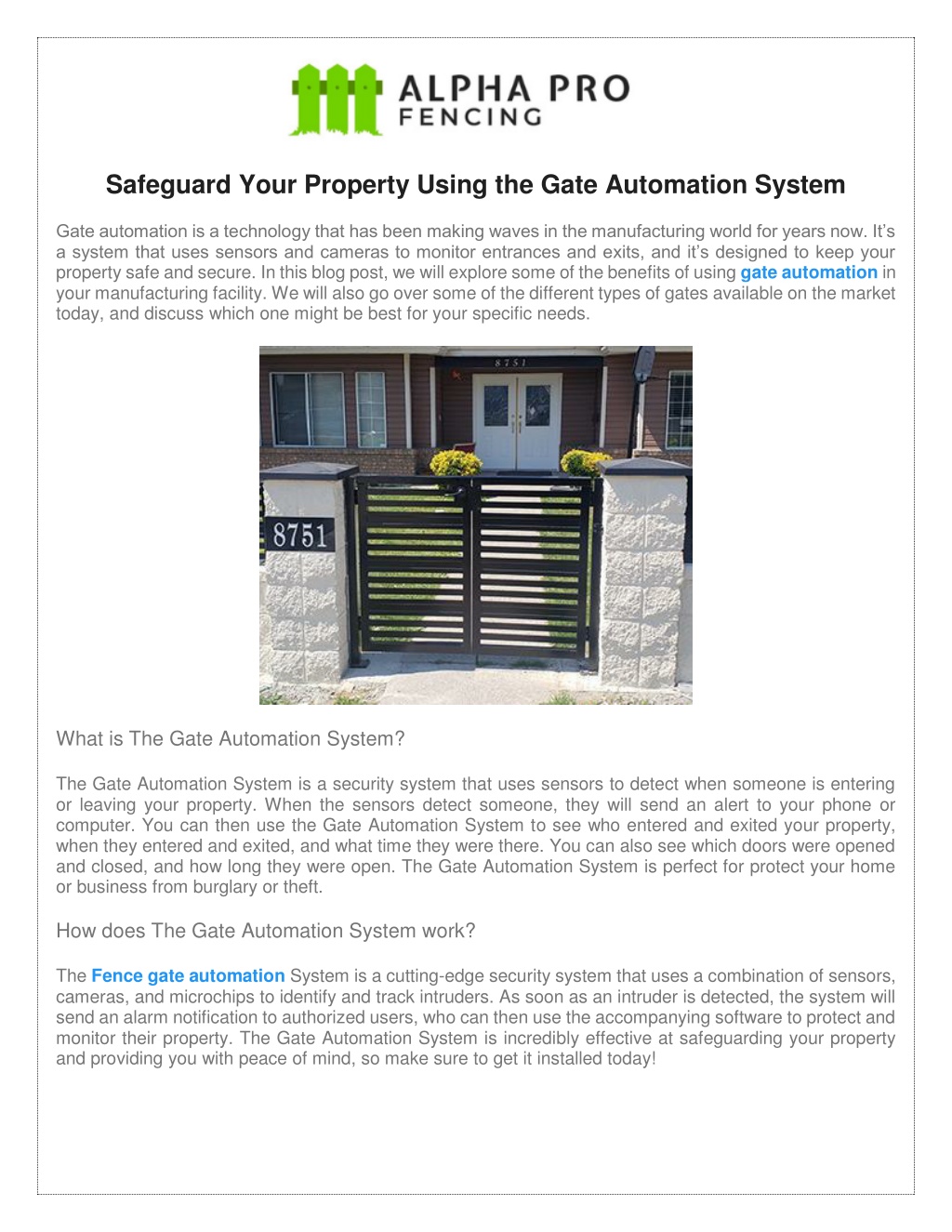 ALPHA PRO
FENCING

Safeguard Your Property Using the Gate Automation System

Gate automation is a technology that has been making waves in the manufacturing world for years now. It's a system that uses sensors and cameras to monitor entrances and exits, and it's designed to keep your property safe and secure. In this blog post, we will explore some of the benefits of using gate automation in your manufacturing facility. We will also go over some of the different types of gates available on the market today, and discuss which one might be best for your specific needs.

8751

8751

What is The Gate Automation System?

The Gate Automation System is a security system that uses sensors to detect when someone is entering or leaving your property. When the sensors detect someone, they will send an alert to your phone or computer. You can then use the Gate Automation System to see who entered and exited your property, when they entered and exited, and what time they were there. You can also see which doors were opened and closed, and how long they were open. The Gate Automation System is perfect for protect your home or business from burglary or theft.

How does The Gate Automation System work?

The Fence gate automation System is a cutting-edge security system that uses a combination of sensors, cameras, and microchips to identify and track intruders. As soon as an intruder is detected, the system will send an alarm notification to authorized users, who can then use the accompanying software to protect and monitor their property. The Gate Automation System is incredibly effective at safeguarding your property and providing you with peace of mind, so make sure to get it installed today!